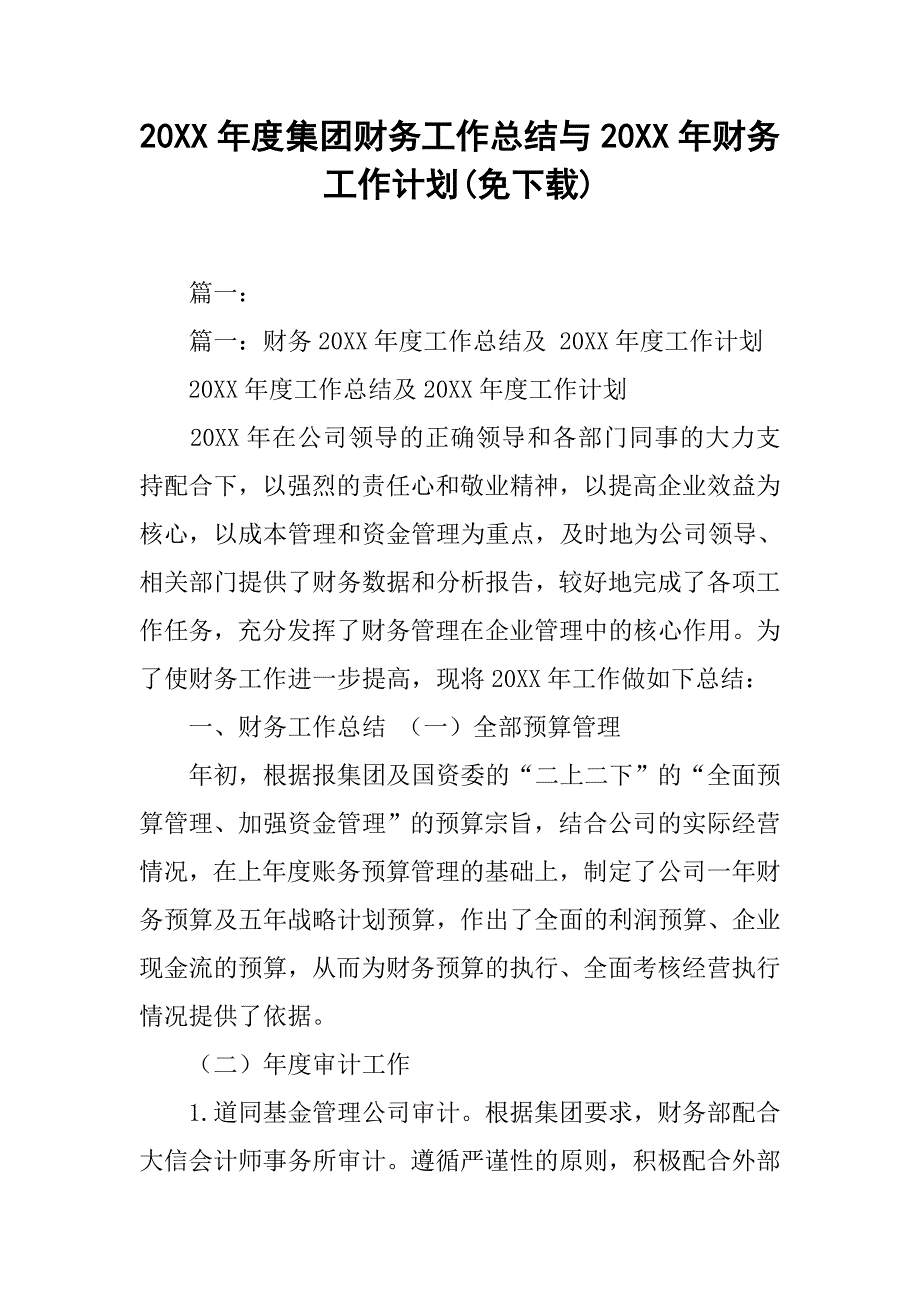 20XX 年度集团财务工作总结与 20XX 年财务工作计划(免下载)

篇一：

篇一：财务 20XX 年度工作总结及 20XX 年度工作计划

20XX 年度工作总结及 20XX 年度工作计划

20XX 年在公司领导的正确领导和各部门同事的大力支持配合下，以强烈的责任心和敬业精神，以提高企业效益为核心，以成本管理和资金管理为重点，及时地为公司领导、相关部门提供了财务数据和分析报告，较好地完成了各项工作任务，充分发挥了财务管理在企业管理中的核心作用。为了使财务工作进一步提高，现将 20XX 年工作做如下总结：

一、财务工作总结 （一）全部预算管理

年初，根据报集团及国资委的“二上二下”的“全面预算管理、加强资金管理”的预算宗旨，结合公司的实际经营情况，在上年度账务预算管理的基础上，制定了公司一年财务预算及五年战略计划预算，作出了全面的利润预算、企业现金流的预算，从而为财务预算的执行、全面考核经营执行情况提供了依据。

（二）年度审计工作

1.道同基金管理公司审计。根据集团要求，财务部配合大信会计师事务所审计。遵循严谨性的原则，积极配合外部